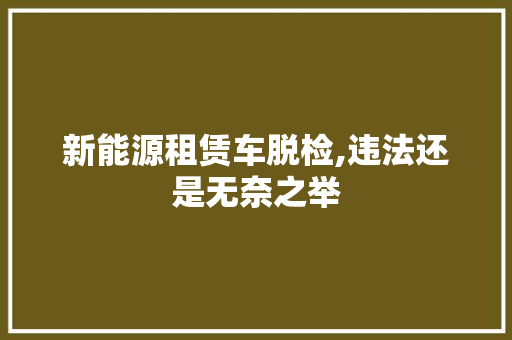 新能源租赁车脱检,违法还是无奈之举